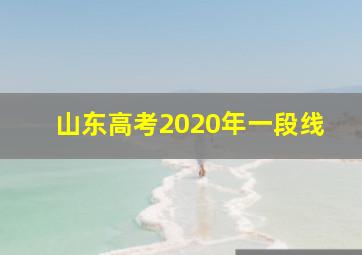 山东高考2020年一段线